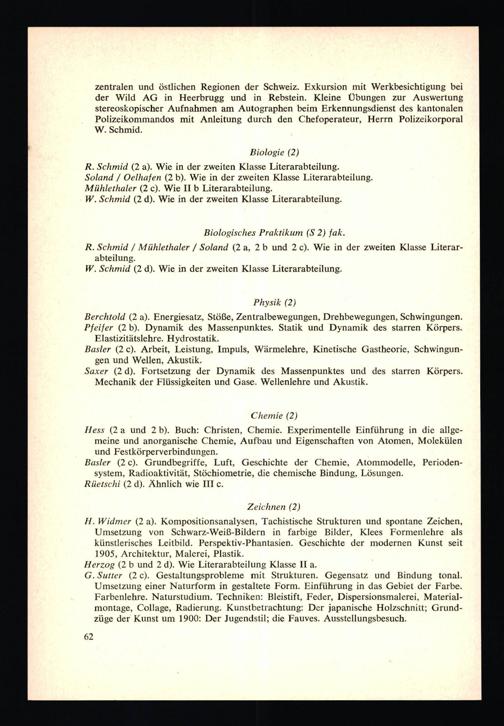 zentralen und östlichen Regionen der Schweiz. Exkursion mit Werkbesichtigung bei der Wild AG in Heerbrugg und in Rebstein. Kleine Übungen zur Auswertung stereoskopischer Aufnahmen am Autographen beim Erkennungsdienst des kantonalen Polizeikommandos mit Anleitung durch den Chefoperateur, Herrn Polizeikorporal W. Schmid.

Biologie (2)

R. Schmid (2 a). Wie in der zweiten Klasse Literarabteilung.
Soland / Oelhafen (2 b). Wie in der zweiten Klasse Literarabteilung.
Mühlethaler (2 c). Wie II b Literarabteilung.
W. Schmid (2 d). Wie in der zweiten Klasse Literarabteilung.

Biologisches Praktikum (S 2) fak.

R. Schmid / Mühlethaler / Soland (2 a, 2 b und 2 c). Wie in der zweiten Klasse Literarabteilung.
W. Schmid (2 d). Wie in der zweiten Klasse Literarabteilung.

Physik (2)

Berchtold (2 a). Energiesatz, Stöße, Zentralbewegungen, Drehbewegungen, Schwingungen.
Pfeifer (2 b). Dynamik des Massenpunktes. Statik und Dynamik des starren Körpers. Elastizitätslehre. Hydrostatik.
Basler (2 c). Arbeit, Leistung, Impuls, Wärmelehre, Kinetische Gastheorie, Schwingungen und Wellen, Akustik.
Saxer (2 d). Fortsetzung der Dynamik des Massenpunktes und des starren Körpers. Mechanik der Flüssigkeiten und Gase. Wellenlehre und Akustik.

Chemie (2)

Hess (2 a und 2 b). Buch: Christen, Chemie. Experimentelle Einführung in die allgemeine und anorganische Chemie, Aufbau und Eigenschaften von Atomen, Molekülen und Festkörperverbindungen.
Basler (2 c). Grundbegriffe, Luft, Geschichte der Chemie, Atommodelle, Periodensystem, Radioaktivität, Stöchiometrie, die chemische Bindung, Lösungen.
Rüetschi (2 d). Ähnlich wie III c.

Zeichnen (2)

H. Widmer (2 a). Kompositionsanalysen, Tachistische Strukturen und spontane Zeichen, Umsetzung von Schwarz-Weiß-Bildern in farbige Bilder, Klees Formenlehre als künstlerisches Leitbild. Perspektiv-Phantasien. Geschichte der modernen Kunst seit 1905, Architektur, Malerei, Plastik.
Herzog (2 b und 2 d). Wie Literarabteilung Klasse II a.
G. Sutter (2 c). Gestaltungsprobleme mit Strukturen. Gegensatz und Bindung tonal. Umsetzung einer Naturform in gestaltete Form. Einführung in das Gebiet der Farbe. Farbenlehre. Naturstudium. Techniken: Bleistift, Feder, Dispersionsmalerei, Materialmontage, Collage, Radierung. Kunstbetrachtung: Der japanische Holzschnitt; Grundzüge der Kunst um 1900: Der Jugendstil; die Fauves. Ausstellungsbesuch.

62